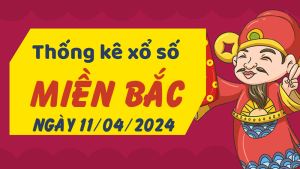 Thống kê xổ số
MIỀN BẮC
NGÀY 11/04/2024